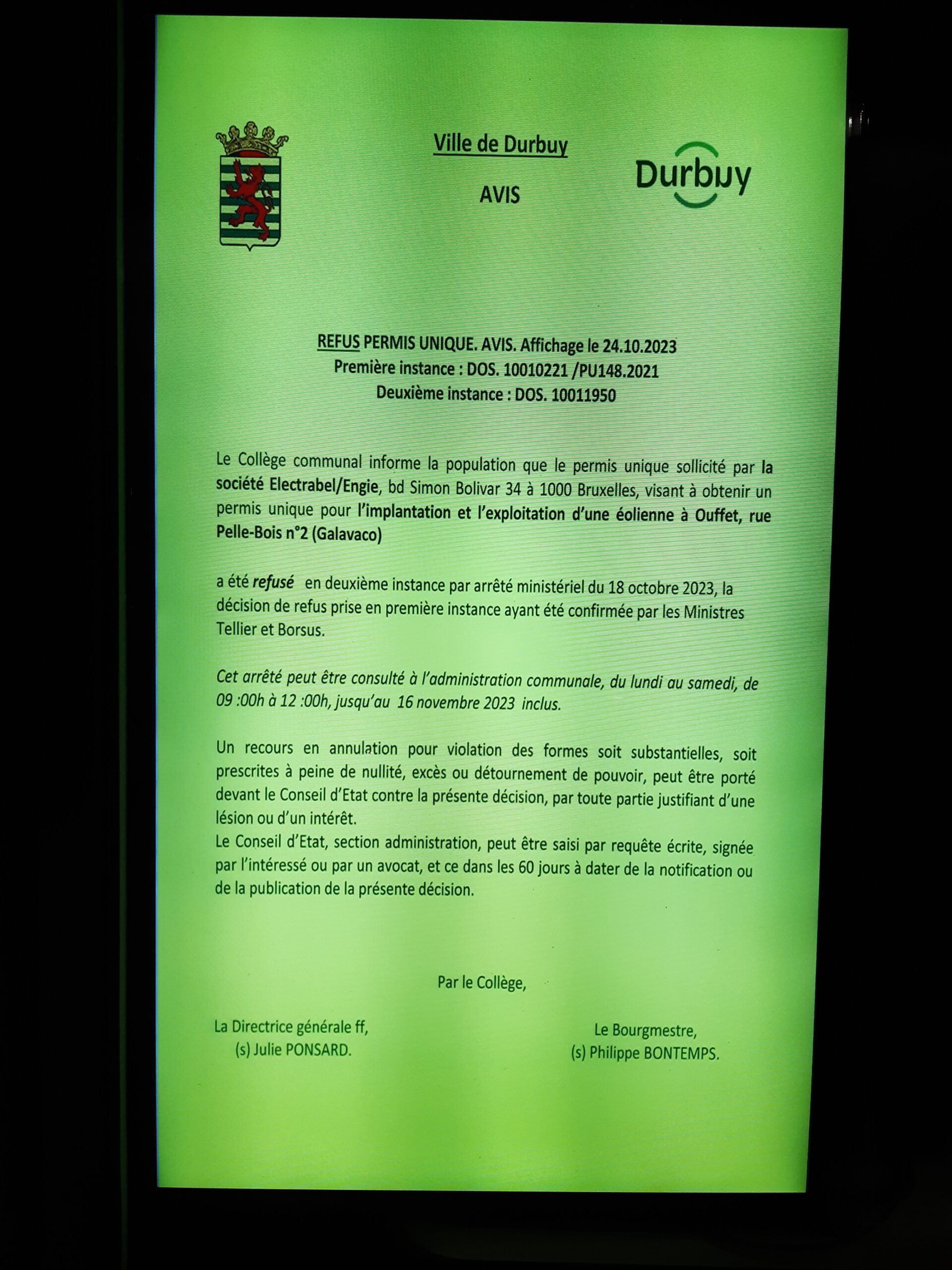 Ville de Durbuy

AVIS

Durbuy

REFUS PERMIS UNIQUE. AVIS. Affichage le 24.10.2023
Première instance : DOS. 10010221 /PU148.2021
Deuxième instance : DOS. 10011950

Le Collège communal informe la population que le permis unique sollicité par la société Electrabel/Engie, bd Simon Bolivar 34 à 1000 Bruxelles, visant à obtenir un permis unique pour l'implantation et l'exploitation d'une éolienne à Ouffet, rue Pelle-Bois n°2 (Galavaco)

a été refusé en deuxième instance par arrêté ministériel du 18 octobre 2023, la décision de refus prise en première instance ayant été confirmée par les Ministres Tellier et Borsus.

Cet arrêté peut être consulté à l'administration communale, du lundi au samedi, de 09 :00h à 12 :00h, jusqu'au 16 novembre 2023 inclus.

Un recours en annulation pour violation des formes soit substantielles, soit prescrites à peine de nullité, excès ou détournement de pouvoir, peut être porté devant le Conseil d'Etat contre la présente décision, par toute partie justifiant d'une lésion ou d'un intérêt.
Le Conseil d'Etat, section administration, peut être saisi par requête écrite, signée par l'intéressé ou par un avocat, et ce dans les 60 jours à dater de la notification ou de la publication de la présente décision.

Par le Collège,

La Directrice générale ff,
(s) Julie PONSARD.

Le Bourgmestre,
(s) Philippe BONTEMPS.